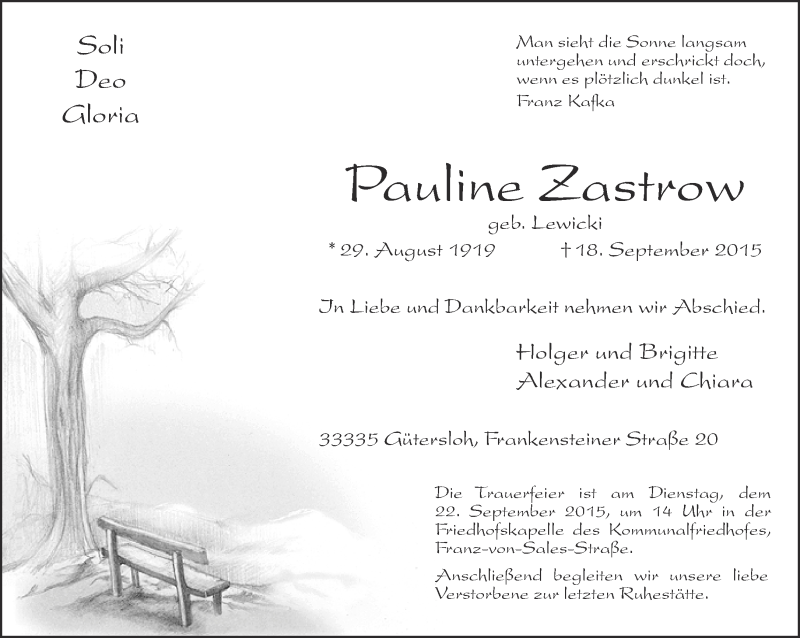 Soli
Deo
Gloria

Man sieht die Sonne langsam
untergehen und erschrickt doch,
wenn es plötzlich dunkel ist.
Franz Kafka

Pauline Zastrow

geb. Lewicki

* 29. August 1919 † 18. September 2015

In Liebe und Dankbarkeit nehmen wir Abschied.

Holger und Brigitte
Alexander und Chiara

33335 Gütersloh, Frankensteiner Straße 20

Die Trauerfeier ist am Dienstag, dem 22. September 2015, um 14 Uhr in der Friedhofskapelle des Kommunalfriedhofes, Franz-von-Sales-Straße.

Anschließend begleiten wir unsere liebe Verstorbene zur letzten Ruhestätte.